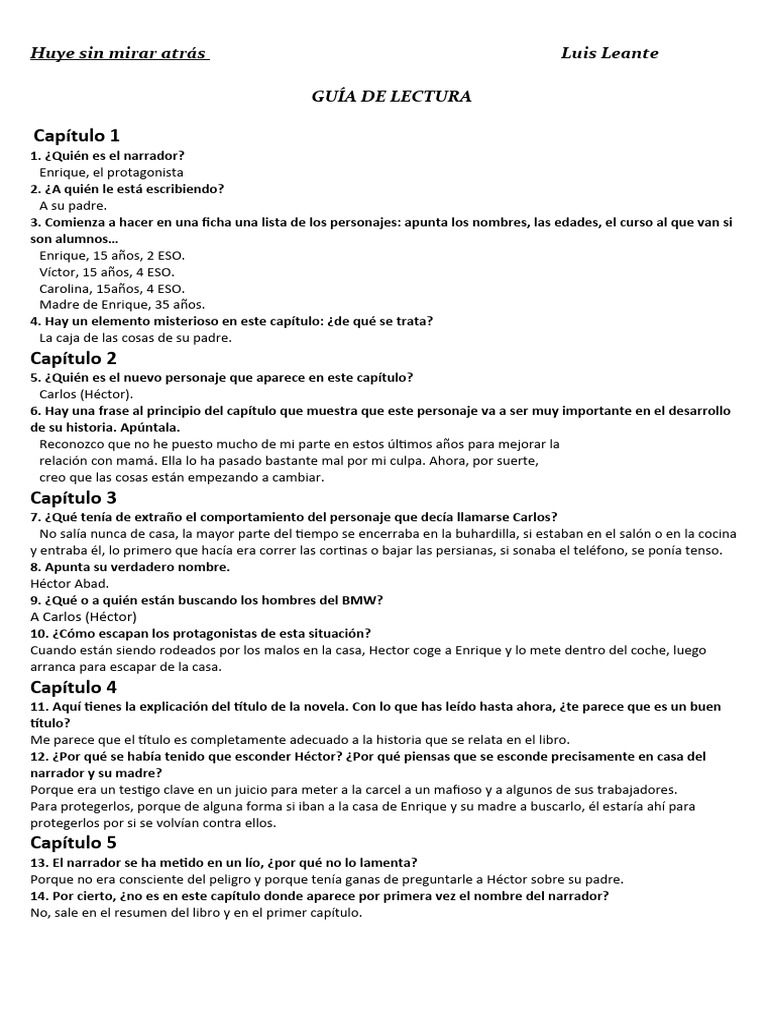 Huye sin mirar atrás Luis Leante

GUÍA DE LECTURA

Capítulo 1
1. ¿Quién es el narrador?
Enrique, el protagonista
2. ¿A quién le está escribiendo?
A su padre.
3. Comienza a hacer en una ficha una lista de los personajes: apunta los nombres, las edades, el curso al que van si son alumnos…
Enrique, 15 años, 2 ESO.
Víctor, 15 años, 4 ESO.
Carolina, 15años, 4 ESO.
Madre de Enrique, 35 años.
4. Hay un elemento misterioso en este capítulo: ¿de qué se trata?
La caja de las cosas de su padre.

Capítulo 2
5. ¿Quién es el nuevo personaje que aparece en este capítulo?
Carlos (Héctor).
6. Hay una frase al principio del capítulo que muestra que este personaje va a ser muy importante en el desarrollo de su historia. Apúntala.
Reconozco que no he puesto mucho de mi parte en estos últimos años para mejorar la relación con mamá. Ella lo ha pasado bastante mal por mi culpa. Ahora, por suerte, creo que las cosas están empezando a cambiar.

Capítulo 3
7. ¿Qué tenía de extraño el comportamiento del personaje que decía llamarse Carlos?
No salía nunca de casa, la mayor parte del tiempo se encerraba en la buhardilla, si estaban en el salón o en la cocina y entraba él, lo primero que hacía era correr las cortinas o bajar las persianas, si sonaba el teléfono, se ponía tenso.
8. Apunta su verdadero nombre.
Héctor Abad.
9. ¿Qué o a quién están buscando los hombres del BMW?
A Carlos (Héctor)
10. ¿Cómo escapan los protagonistas de esta situación?
Cuando están siendo rodeados por los malos en la casa, Hector coge a Enrique y lo mete dentro del coche, luego arranca para escapar de la casa.

Capítulo 4
11. Aquí tienes la explicación del título de la novela. Con lo que has leído hasta ahora, ¿te parece que es un buen título?
Me parece que el título es completamente adecuado a la historia que se relata en el libro.
12. ¿Por qué se había tenido que esconder Héctor? ¿Por qué piensas que se esconde precisamente en casa del narrador y su madre?
Porque era un testigo clave en un juicio para meter a la carcel a un mafioso y a algunos de sus trabajadores.
Para protegerlos, porque de alguna forma si iban a la casa de Enrique y su madre a buscarlo, él estaría ahí para protegerlos por si se volvían contra ellos.

Capítulo 5
13. El narrador se ha metido en un lío, ¿por qué no lo lamenta?
Porque no era consciente del peligro y porque tenía ganas de preguntarle a Héctor sobre su padre.
14. Por cierto, ¿no es en este capítulo donde aparece por primera vez el nombre del narrador?
No, sale en el resumen del libro y en el primer capítulo.